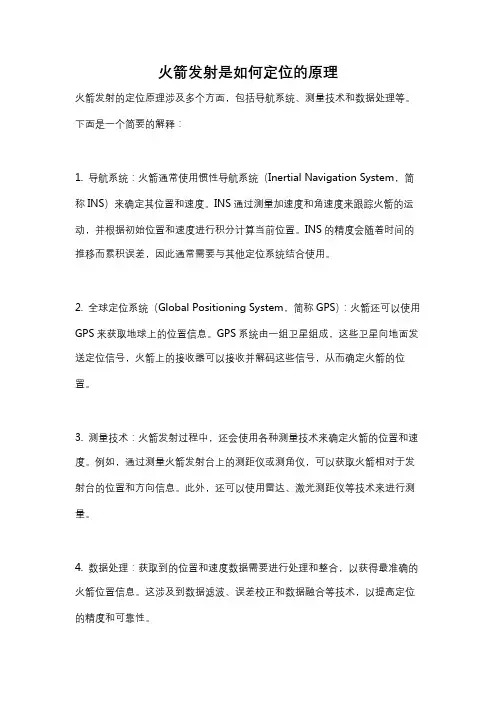 火箭发射是如何定位的原理

火箭发射的定位原理涉及多个方面，包括导航系统、测量技术和数据处理等。下面是一个简要的解释：

1. 导航系统：火箭通常使用惯性导航系统（Inertial Navigation System，简称 INS）来确定其位置和速度。INS 通过测量加速度和角速度来跟踪火箭的运动，并根据初始位置和速度进行积分计算当前位置。INS 的精度会随着时间的推移而累积误差，因此通常需要与其他定位系统结合使用。

2. 全球定位系统（Global Positioning System，简称 GPS）：火箭还可以使用 GPS 来获取地球上的位置信息。GPS 系统由一组卫星组成，这些卫星向地面发送定位信号，火箭上的接收器可以接收并解码这些信号，从而确定火箭的位置。

3. 测量技术：火箭发射过程中，还会使用各种测量技术来确定火箭的位置和速度。例如，通过测量火箭发射台上的测距仪或测角仪，可以获取火箭相对于发射台的位置和方向信息。此外，还可以使用雷达、激光测距仪等技术来进行测量。

4. 数据处理：获取到的位置和速度数据需要进行处理和整合，以获得最准确的火箭位置信息。这涉及到数据滤波、误差校正和数据融合等技术，以提高定位的精度和可靠性。